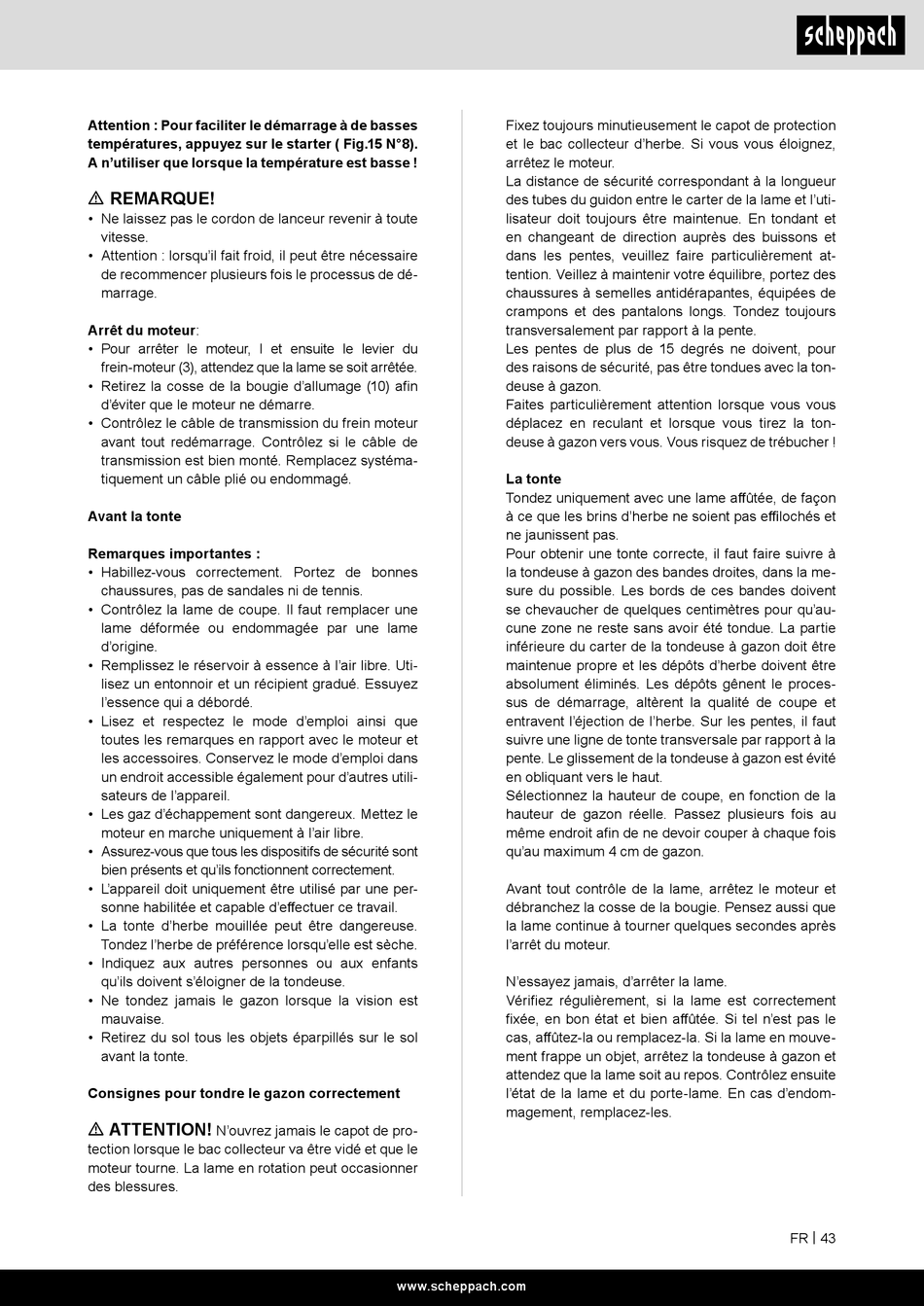 scheppach

Attention : Pour faciliter le démarrage à de basses températures, appuyez sur le starter ( Fig.15 N°8). A n'utiliser que lorsque la température est basse !

⚠ REMARQUE!
• Ne laissez pas le cordon de lanceur revenir à toute vitesse.
• Attention : lorsqu'il fait froid, il peut être nécessaire de recommencer plusieurs fois le processus de démarrage.

Arrêt du moteur:
• Pour arrêter le moteur, l et ensuite le levier du frein-moteur (3), attendez que la lame se soit arrêtée.
• Retirez la cosse de la bougie d'allumage (10) afin d'éviter que le moteur ne démarre.
• Contrôlez le câble de transmission du frein moteur avant tout redémarrage. Contrôlez si le câble de transmission est bien monté. Remplacez systématiquement un câble plié ou endommagé.

Avant la tonte

Remarques importantes :
• Habillez-vous correctement. Portez de bonnes chaussures, pas de sandales ni de tennis.
• Contrôlez la lame de coupe. Il faut remplacer une lame déformée ou endommagée par une lame d'origine.
• Remplissez le réservoir à essence à l'air libre. Utilisez un entonnoir et un récipient gradué. Essuyez l'essence qui a débordé.
• Lisez et respectez le mode d'emploi ainsi que toutes les remarques en rapport avec le moteur et les accessoires. Conservez le mode d'emploi dans un endroit accessible également pour d'autres utilisateurs de l'appareil.
• Les gaz d'échappement sont dangereux. Mettez le moteur en marche uniquement à l'air libre.
• Assurez-vous que tous les dispositifs de sécurité sont bien présents et qu'ils fonctionnent correctement.
• L'appareil doit uniquement être utilisé par une personne habilitée et capable d'effectuer ce travail.
• La tonte d'herbe mouillée peut être dangereuse. Tondez l'herbe de préférence lorsqu'elle est sèche.
• Indiquez aux autres personnes ou aux enfants qu'ils doivent s'éloigner de la tondeuse.
• Ne tondez jamais le gazon lorsque la vision est mauvaise.
• Retirez du sol tous les objets éparpillés sur le sol avant la tonte.

Consignes pour tondre le gazon correctement

⚠ ATTENTION! N'ouvrez jamais le capot de protection lorsque le bac collecteur va être vidé et que le moteur tourne. La lame en rotation peut occasionner des blessures.

Fixez toujours minutieusement le capot de protection et le bac collecteur d'herbe. Si vous vous éloignez, arrêtez le moteur.
La distance de sécurité correspondant à la longueur des tubes du guidon entre le carter de la lame et l'utilisateur doit toujours être maintenue. En tondant et en changeant de direction auprès des buissons et dans les pentes, veuillez faire particulièrement attention. Veillez à maintenir votre équilibre, portez des chaussures à semelles antidérapantes, équipées de crampons et des pantalons longs. Tondez toujours transversalement par rapport à la pente.
Les pentes de plus de 15 degrés ne doivent, pour des raisons de sécurité, pas être tondues avec la tondeuse à gazon.
Faites particulièrement attention lorsque vous vous déplacez en reculant et lorsque vous tirez la tondeuse à gazon vers vous. Vous risquez de trébucher !

La tonte
Tondez uniquement avec une lame affûtée, de façon à ce que les brins d'herbe ne soient pas effilochés et ne jaunissent pas.
Pour obtenir une tonte correcte, il faut faire suivre à la tondeuse à gazon des bandes droites, dans la mesure du possible. Les bords de ces bandes doivent se chevaucher de quelques centimètres pour qu'aucune zone ne reste sans avoir été tondue. La partie inférieure du carter de la tondeuse à gazon doit être maintenue propre et les dépôts d'herbe doivent être absolument éliminés. Les dépôts gênent le processus de démarrage, altèrent la qualité de coupe et entravent l'éjection de l'herbe. Sur les pentes, il faut suivre une ligne de tonte transversale par rapport à la pente. Le glissement de la tondeuse à gazon est évité en obliquant vers le haut.
Sélectionnez la hauteur de coupe, en fonction de la hauteur de gazon réelle. Passez plusieurs fois au même endroit afin de ne devoir couper à chaque fois qu'au maximum 4 cm de gazon.

Avant tout contrôle de la lame, arrêtez le moteur et débranchez la cosse de la bougie. Pensez aussi que la lame continue à tourner quelques secondes après l'arrêt du moteur.

N'essayez jamais, d'arrêter la lame.
Vérifiez régulièrement, si la lame est correctement fixée, en bon état et bien affûtée. Si tel n'est pas le cas, affûtez-la ou remplacez-la. Si la lame en mouvement frappe un objet, arrêtez la tondeuse à gazon et attendez que la lame soit au repos. Contrôlez ensuite l'état de la lame et du porte-lame. En cas d'endommagement, remplacez-les.

FR | 43

www.scheppach.com